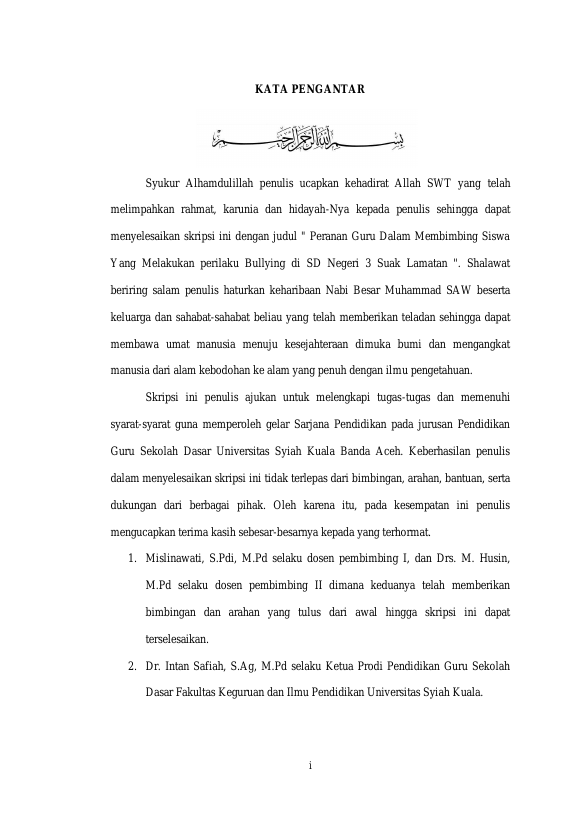 KATA PENGANTAR

بسم الله الرحمن الرحيم

Syukur Alhamdulillah penulis ucapkan kehadirat Allah SWT yang telah melimpahkan rahmat, karunia dan hidayah-Nya kepada penulis sehingga dapat menyelesaikan skripsi ini dengan judul " Peranan Guru Dalam Membimbing Siswa Yang Melakukan perilaku Bullying di SD Negeri 3 Suak Lamatan ". Shalawat beriring salam penulis haturkan keharibaan Nabi Besar Muhammad SAW beserta keluarga dan sahabat-sahabat beliau yang telah memberikan teladan sehingga dapat membawa umat manusia menuju kesejahteraan dimuka bumi dan mengangkat manusia dari alam kebodohan ke alam yang penuh dengan ilmu pengetahuan.

Skripsi ini penulis ajukan untuk melengkapi tugas-tugas dan memenuhi syarat-syarat guna memperoleh gelar Sarjana Pendidikan pada jurusan Pendidikan Guru Sekolah Dasar Universitas Syiah Kuala Banda Aceh. Keberhasilan penulis dalam menyelesaikan skripsi ini tidak terlepas dari bimbingan, arahan, bantuan, serta dukungan dari berbagai pihak. Oleh karena itu, pada kesempatan ini penulis mengucapkan terima kasih sebesar-besarnya kepada yang terhormat.

1. Mislinawati, S.Pdi, M.Pd selaku dosen pembimbing I, dan Drs. M. Husin, M.Pd selaku dosen pembimbing II dimana keduanya telah memberikan bimbingan dan arahan yang tulus dari awal hingga skripsi ini dapat terselesaikan.
2. Dr. Intan Safiah, S.Ag, M.Pd selaku Ketua Prodi Pendidikan Guru Sekolah Dasar Fakultas Keguruan dan Ilmu Pendidikan Universitas Syiah Kuala.

i